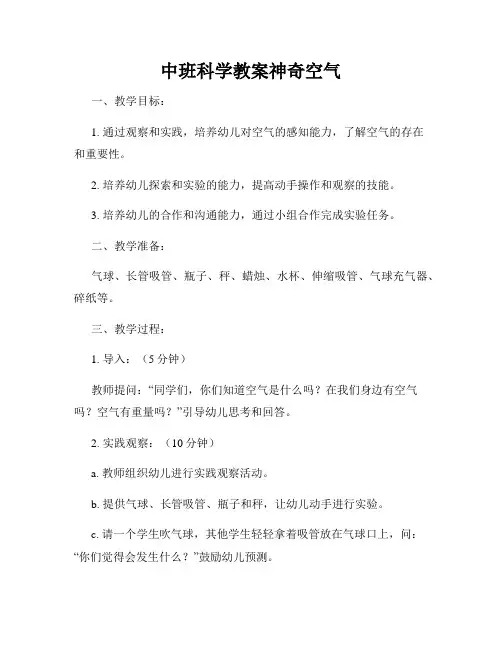 中班科学教案神奇空气

一、教学目标：

1. 通过观察和实践，培养幼儿对空气的感知能力，了解空气的存在和重要性。

2. 培养幼儿探索和实验的能力，提高动手操作和观察的技能。

3. 培养幼儿的合作和沟通能力，通过小组合作完成实验任务。

二、教学准备：

气球、长管吸管、瓶子、秤、蜡烛、水杯、伸缩吸管、气球充气器、碎纸等。

三、教学过程：

1. 导入：（5 分钟）

教师提问：“同学们，你们知道空气是什么吗？在我们身边有空气吗？空气有重量吗？”引导幼儿思考和回答。

2. 实践观察：（10 分钟）

a. 教师组织幼儿进行实践观察活动。

b. 提供气球、长管吸管、瓶子和秤，让幼儿动手进行实验。

c. 请一个学生吹气球，其他学生轻轻拿着吸管放在气球口上，问：“你们觉得会发生什么？”鼓励幼儿预测。